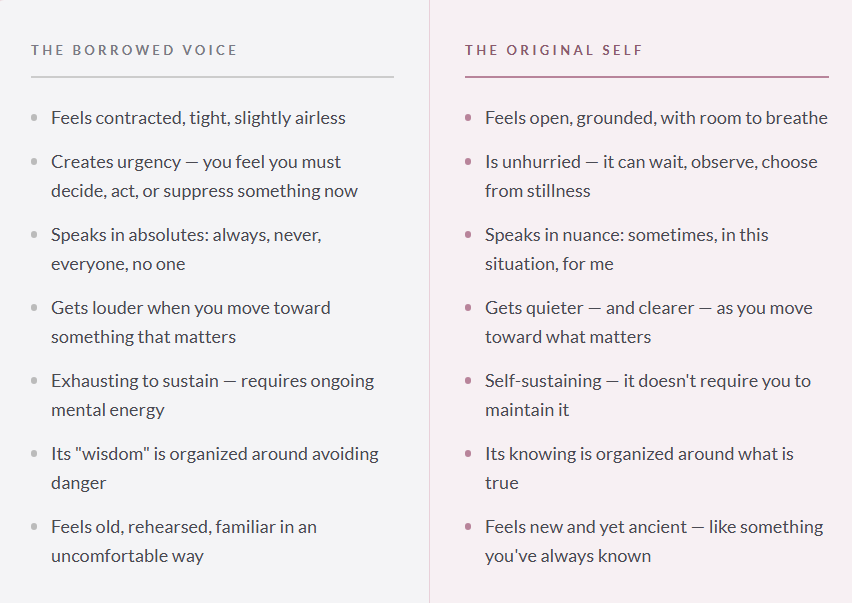 THE BORROWED VOICE

- Feels contracted, tight, slightly airless
- Creates urgency — you feel you must decide, act, or suppress something now
- Speaks in absolutes: always, never, everyone, no one
- Gets louder when you move toward something that matters
- Exhausting to sustain — requires ongoing mental energy
- Its "wisdom" is organized around avoiding danger
- Feels old, rehearsed, familiar in an uncomfortable way

THE ORIGINAL SELF

- Feels open, grounded, with room to breathe
- Is unhurried — it can wait, observe, choose from stillness
- Speaks in nuance: sometimes, in this situation, for me
- Gets quieter — and clearer — as you move toward what matters
- Self-sustaining — it doesn't require you to maintain it
- Its knowing is organized around what is true
- Feels new and yet ancient — like something you've always known